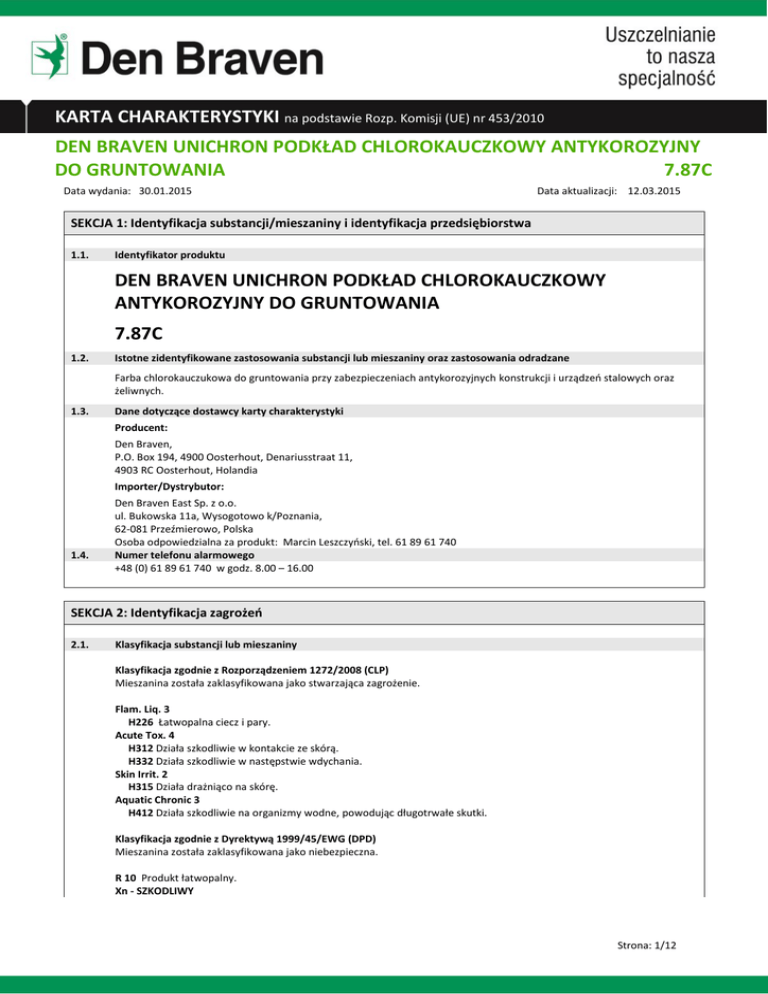 Den Braven

Uszczelnianie
to nasza
specjalność

KARTA CHARAKTERYSTYKI na podstawie Rozp. Komisji (UE) nr 453/2010

DEN BRAVEN UNICHRON PODKŁAD CHLOROKAUCZKOWY ANTYKOROZYJNY DO GRUNTOWANIA 7.87C

Data wydania: 30.01.2015

Data aktualizacji: 12.03.2015

SEKCJA 1: Identyfikacja substancji/mieszaniny i identyfikacja przedsiębiorstwa

1.1. Identyfikator produktu

DEN BRAVEN UNICHRON PODKŁAD CHLOROKAUCZKOWY ANTYKOROZYJNY DO GRUNTOWANIA

7.87C

1.2. Istotne zidentyfikowane zastosowania substancji lub mieszaniny oraz zastosowania odradzane

Farba chlorokauczukowa do gruntowania przy zabezpieczeniach antykorozyjnych konstrukcji i urządzeń stalowych oraz żeliwnych.

1.3. Dane dotyczące dostawcy karty charakterystyki

Producent:

Den Braven,
P.O. Box 194, 4900 Oosterhout, Denariusstraat 11,
4903 RC Oosterhout, Holandia

Importer/Dystrybutor:

Den Braven East Sp. z o.o.
ul. Bukowska 11a, Wysogotowo k/Poznania,
62-081 Przeźmierowo, Polska
Osoba odpowiedzialna za produkt: Marcin Leszczyński, tel. 61 89 61 740

1.4. Numer telefonu alarmowego
+48 (0) 61 89 61 740 w godz. 8.00 – 16.00

SEKCJA 2: Identyfikacja zagrożeń

2.1. Klasyfikacja substancji lub mieszaniny

Klasyfikacja zgodnie z Rozporządzeniem 1272/2008 (CLP)
Mieszanina została zaklasyfikowana jako stwarzająca zagrożenie.

Flam. Liq. 3
H226 Łatwopalna ciecz i pary.
Acute Tox. 4
H312 Działa szkodliwie w kontakcie ze skórą.
H332 Działa szkodliwie w następstwie wdychania.
Skin Irrit. 2
H315 Działa drażniąco na skórę.
Aquatic Chronic 3
H412 Działa szkodliwie na organizmy wodne, powodując długotrwałe skutki.

Klasyfikacja zgodnie z Dyrektywą 1999/45/EWG (DPD)
Mieszanina została zaklasyfikowana jako niebezpieczna.

R 10 Produkt łatwopalny.
Xn - SZKODLIWY

Strona: 1/12